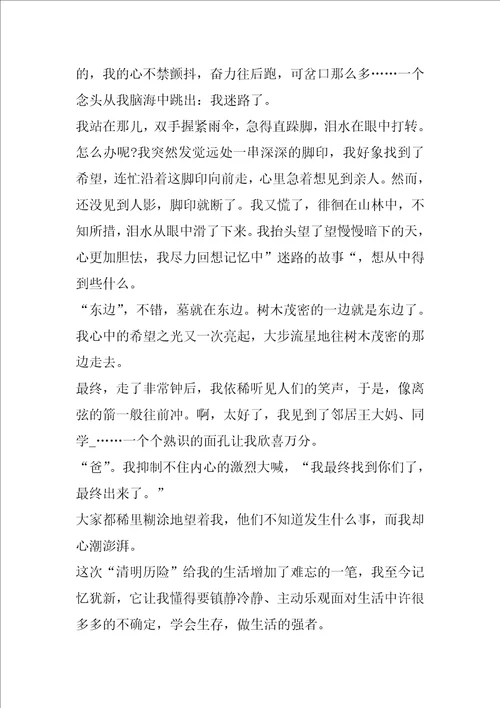 的，我的心不禁颤抖，奋力往后跑，可岔口那么多……一个念头从我脑海中跳出：我迷路了。

我站在那儿，双手握紧雨伞，急得直跺脚，泪水在眼中打转。怎么办呢?我突然发觉远处一串深深的脚印，我好象找到了希望，连忙沿着这脚印向前走，心里急着想见到亲人。然而，还没见到人影，脚印就断了。我又慌了，徘徊在山林中，不知所措，泪水从眼中滑了下来。我抬头望了望慢慢暗下的天，心更加胆怯，我尽力回想记忆中”迷路的故事“，想从中得到些什么。

“东边”，不错，墓就在东边。树木茂密的一边就是东边了。我心中的希望之光又一次亮起，大步流星地往树木茂密的那边走去。

最终，走了非常钟后，我依稀听见人们的笑声，于是，像离弦的箭一般往前冲。啊，太好了，我见到了邻居王大妈、同学_……一个个熟识的面孔让我欣喜万分。

“爸”。我抑制不住内心的激烈大喊，“我最终找到你们了，最终出来了。”

大家都稀里糊涂地望着我，他们不知道发生什么事，而我却心潮澎湃。

这次“清明历险”给我的生活增加了难忘的一笔，我至今记忆犹新，它让我懂得要镇静冷静、主动乐观面对生活中许很多多的不确定，学会生存，做生活的强者。